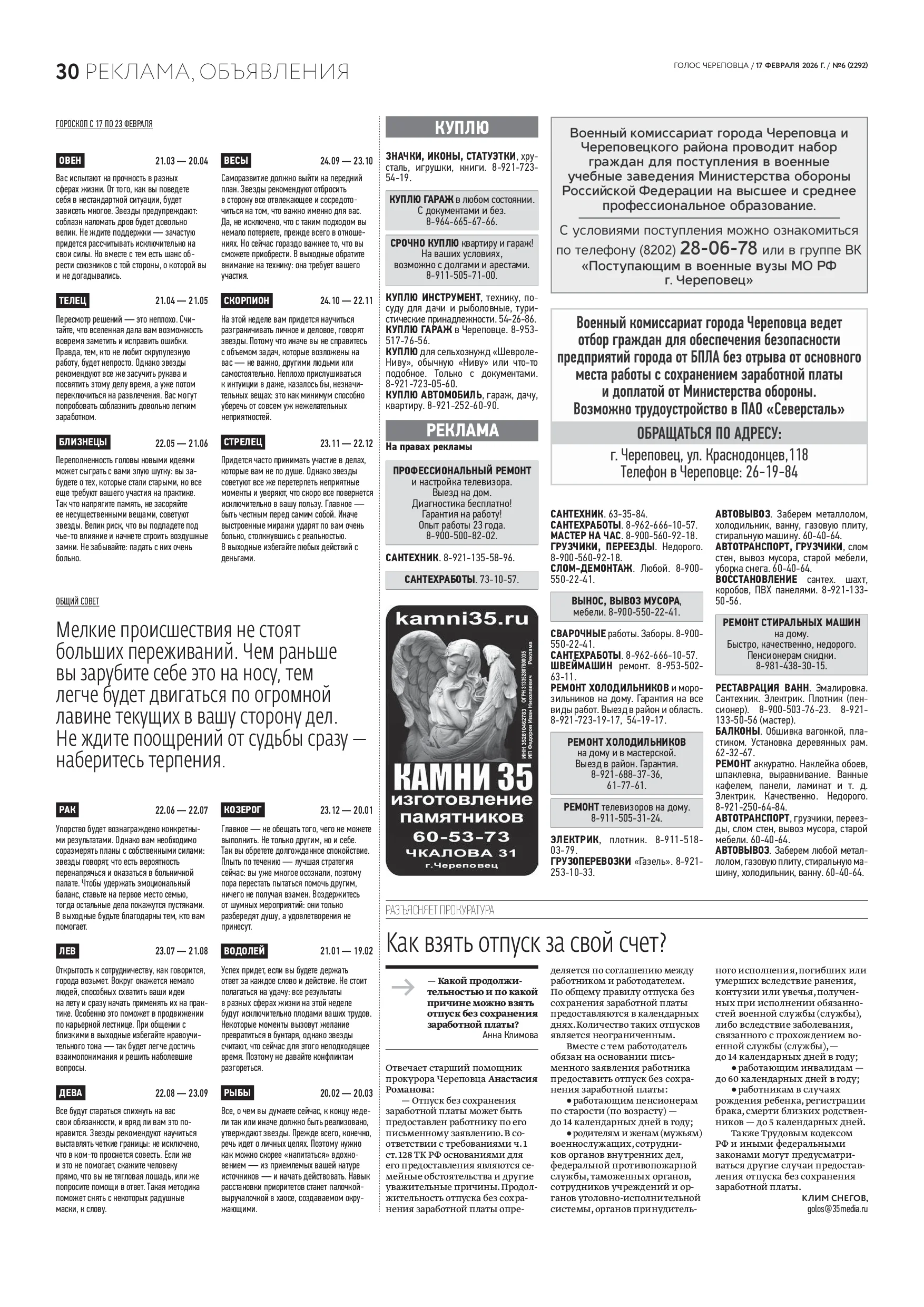 30 РЕКЛАМА, ОБЪЯВЛЕНИЯ

ГОЛОС ЧЕРЕПОВЦА / 17 ФЕВРАЛЯ 2026 Г. / №6 (2292)

ГОРОСКОП С 17 ПО 23 ФЕВРАЛЯ

ОВЕН 21.03 — 20.04
Вас испытают на прочность в разных сферах жизни. От того, как вы поведете себя в нестандартной ситуации, будет зависеть многое. Звезды предупреждают: соблазн наломать дров будет довольно велик. Не ждите поддержки — зачастую придется рассчитывать исключительно на свои силы. Но вместе с тем есть шанс обрести союзников с той стороны, о которой вы и не догадывались.

ТЕЛЕЦ 21.04 — 21.05
Пересмотр решений — это неплохо. Считайте, что вселенная дала вам возможность вовремя заметить и исправить ошибки. Правда, тем, кто не любит скрупулезную работу, будет непросто. Однако звезды рекомендуют все же засучить рукава и посвятить этому делу время, а уже потом переключиться на развлечения. Вас могут попробовать соблазнить довольно легким заработком.

БЛИЗНЕЦЫ 22.05 — 21.06
Переполненность головы новыми идеями может сыграть с вами злую шутку: вы забудете о тех, которые стали старыми, но все еще требуют вашего участия на практике. Так что напрягите память, не засоряйте ее несущественными вещами, советуют звезды. Велик риск, что вы подпадете под чье-то влияние и начнете строить воздушные замки. Не забывайте: падать с них очень больно.

ВЕСЫ 24.09 — 23.10
Саморазвитие должно выйти на передний план. Звезды рекомендуют отбросить в сторону все отвлекающее и сосредоточиться на том, что важно именно для вас. Да, не исключено, что с таким подходом вы немало потеряете, прежде всего в отношениях. Но сейчас гораздо важнее то, что вы сможете приобрести. В выходные обратите внимание на технику: она требует вашего участия.

СКОРПИОН 24.10 — 22.11
На этой неделе вам придется научиться разграничивать личное и деловое, говорят звезды. Потому что иначе вы не справитесь с объемом задач, которые возложены на вас — не важно, другими людьми или самостоятельно. Неплохо прислушиваться к интуиции в даже, казалось бы, незначительных вещах: это как минимум способно уберечь от совсем уж нежелательных неприятностей.

СТРЕЛЕЦ 23.11 — 22.12
Придется часто принимать участие в делах, которые вам не по душе. Однако звезды советуют все же перетерпеть неприятные моменты и уверяют, что скоро все повернется исключительно в вашу пользу. Главное — быть честным перед самим собой. Иначе выстроенные миражи ударят по вам очень больно, столкнувшись с реальностью. В выходные избегайте любых действий с деньгами.

ОБЩИЙ СОВЕТ
Мелкие происшествия не стоят больших переживаний. Чем раньше вы зарубите себе это на носу, тем легче будет двигаться по огромной лавине текущих в вашу сторону дел. Не ждите поощрений от судьбы сразу — наберитесь терпения.

РАК 22.06 — 22.07
Упорство будет вознаграждено конкретными результатами. Однако вам необходимо соразмерять планы с собственными силами: звезды говорят, что есть вероятность перенапрячься и оказаться в больничной палате. Чтобы удержать эмоциональный баланс, ставьте на первое место семью, тогда остальные дела покажутся пустяками. В выходные будьте благодарны тем, кто вам помогает.

ЛЕВ 23.07 — 21.08
Открытость к сотрудничеству, как говорится, города возьмет. Вокруг окажется немало людей, способных схватить ваши идеи на лету и сразу начать применять их на практике. Особенно это поможет в продвижении по карьерной лестнице. При общении с близкими в выходные избегайте нравоучительного тона — так будет легче достичь взаимопонимания и решить наболевшие вопросы.

ДЕВА 22.08 — 23.09
Все будут стараться спихнуть на вас свои обязанности, и вряд ли вам это понравится. Звезды рекомендуют научиться выставлять четкие границы: не исключено, что в ком-то проснется совесть. Если же и это не помогает, скажите человеку прямо, что вы не тягловая лошадь, или же попросите помощи в ответ. Такая методика поможет снять с некоторых радушные маски, к слову.

КОЗЕРОГ 23.12 — 20.01
Главное — не обещать того, чего не можете выполнить. Не только другим, но и себе. Так вы обретете долгожданное спокойствие. Плыть по течению — лучшая стратегия сейчас: вы уже многое осознали, поэтому пора перестать пытаться помочь другим, ничего не получая взамен. Воздержитесь от шумных мероприятий: они только разбередят душу, а удовлетворения не принесут.

ВОДОЛЕЙ 21.01 — 19.02
Успех придет, если вы будете держать ответ за каждое слово и действие. Не стоит полагаться на удачу: все результаты в разных сферах жизни на этой неделе будут исключительно плодами ваших трудов. Некоторые моменты вызовут желание превратиться в бунтаря, однако звезды считают, что сейчас для этого неподходящее время. Поэтому не давайте конфликтам разгореться.

РЫБЫ 20.02 — 20.03
Все, о чем вы думаете сейчас, к концу недели так или иначе должно быть реализовано, утверждают звезды. Прежде всего, конечно, речь идет о личных целях. Поэтому нужно как можно скорее «напитаться» вдохновением — из приемлемых вашей натуре источников — и начать действовать. Навык расстановки приоритетов станет палочкой-выручалочкой в хаосе, создаваемом окружающими.

КУПЛЮ

ЗНАЧКИ, ИКОНЫ, СТАТУЭТКИ, хрусталь, игрушки, книги. 8-921-723-54-19.

КУПЛЮ ГАРАЖ в любом состоянии. С документами и без. 8-964-665-67-66.

СРОЧНО КУПЛЮ квартиру и гараж! На ваших условиях, возможно с долгами и арестами. 8-911-505-71-00.

КУПЛЮ ИНСТРУМЕНТ, технику, посуду для дачи и рыболовные, туристические принадлежности. 54-26-86.
КУПЛЮ ГАРАЖ в Череповце. 8-953-517-76-56.
КУПЛЮ для сельхознужд «Шевроле-Ниву», обычную «Ниву» или что-то подобное. Только с документами. 8-921-723-05-60.
КУПЛЮ АВТОМОБИЛЬ, гараж, дачу, квартиру. 8-921-252-60-90.

РЕКЛАМА
На правах рекламы

ПРОФЕССИОНАЛЬНЫЙ РЕМОНТ и настройка телевизора. Выезд на дом. Диагностика бесплатно! Гарантия на работу! Опыт работы 23 года. 8-900-500-82-02.

САНТЕХНИК. 8-921-135-58-96.

САНТЕХРАБОТЫ. 73-10-57.

kamni35.ru
ИНН 352810462783 ОГРН 313352807800035 ИП Федоров Иван Николаевич Реклама
КАМНИ 35
изготовление памятников
60-53-73
ЧКАЛОВА 31
г.Череповец

Военный комиссариат города Череповца и Череповецкого района проводит набор граждан для поступления в военные учебные заведения Министерства обороны Российской Федерации на высшее и среднее профессиональное образование.
С условиями поступления можно ознакомиться по телефону (8202) 28-06-78 или в группе ВК «Поступающим в военные вузы МО РФ г. Череповец»

Военный комиссариат города Череповца ведет отбор граждан для обеспечения безопасности предприятий города от БПЛА без отрыва от основного места работы с сохранением заработной платы и доплатой от Министерства обороны. Возможно трудоустройство в ПАО «Северсталь»
ОБРАЩАТЬСЯ ПО АДРЕСУ:
г. Череповец, ул. Краснодонцев,118
Телефон в Череповце: 26-19-84

САНТЕХНИК. 63-35-84.
САНТЕХРАБОТЫ. 8-962-666-10-57.
МАСТЕР НА ЧАС. 8-900-560-92-18.
ГРУЗЧИКИ, ПЕРЕЕЗДЫ. Недорого. 8-900-560-92-18.
СЛОМ-ДЕМОНТАЖ. Любой. 8-900-550-22-41.

ВЫНОС, ВЫВОЗ МУСОРА, мебели. 8-900-550-22-41.

СВАРОЧНЫЕ работы. Заборы. 8-900-550-22-41.
САНТЕХРАБОТЫ. 8-962-666-10-57.
ШВЕЙМАШИН ремонт. 8-953-502-63-11.
РЕМОНТ ХОЛОДИЛЬНИКОВ и морозильников на дому. Гарантия на все виды работ. Выезд в район и область. 8-921-723-19-17, 54-19-17.

РЕМОНТ ХОЛОДИЛЬНИКОВ на дому и в мастерской. Выезд в район. Гарантия. 8-921-688-37-36, 61-77-61.

РЕМОНТ телевизоров на дому. 8-911-505-31-24.

ЭЛЕКТРИК, плотник. 8-911-518-03-79.
ГРУЗОПЕРЕВОЗКИ «Газель». 8-921-253-10-33.

АВТОВЫВОЗ. Заберем металлолом, холодильник, ванну, газовую плиту, стиральную машину. 60-40-64.
АВТОТРАНСПОРТ, ГРУЗЧИКИ, слом стен, вывоз мусора, старой мебели, уборка снега. 60-40-64.
ВОССТАНОВЛЕНИЕ сантех. шахт, коробов, ПВХ панелями. 8-921-133-50-56.

РЕМОНТ СТИРАЛЬНЫХ МАШИН на дому. Быстро, качественно, недорого. Пенсионерам скидки. 8-981-438-30-15.

РЕСТАВРАЦИЯ ВАНН. Эмалировка. Сантехник. Электрик. Плотник (пенсионер). 8-900-503-76-23. 8-921-133-50-56 (мастер).
БАЛКОНЫ. Обшивка вагонкой, пластиком. Установка деревянных рам. 62-32-67.
РЕМОНТ аккуратно. Наклейка обоев, шпаклевка, выравнивание. Ванные кафелем, панели, ламинат и т. д. Электрик. Качественно. Недорого. 8-921-250-64-84.
АВТОТРАНСПОРТ, грузчики, переезды, слом стен, вывоз мусора, старой мебели. 60-40-64.
АВТОВЫВОЗ. Заберем любой металлолом, газовую плиту, стиральную машину, холодильник, ванну. 60-40-64.

РАЗЪЯСНЯЕТ ПРОКУРАТУРА
Как взять отпуск за свой счет?

— Какой продолжительностью и по какой причине можно взять отпуск без сохранения заработной платы?
Анна Климова

Отвечает старший помощник прокурора Череповца Анастасия Романова:
— Отпуск без сохранения заработной платы может быть предоставлен работнику по его письменному заявлению. В соответствии с требованиями ч. 1 ст. 128 ТК РФ основаниями для его предоставления являются семейные обстоятельства и другие уважительные причины. Продолжительность отпуска без сохранения заработной платы определяется по соглашению между работником и работодателем. По общему правилу отпуска без сохранения заработной платы предоставляются в календарных днях. Количество таких отпусков является неограниченным.
Вместе с тем работодатель обязан на основании письменного заявления работника предоставить отпуск без сохранения заработной платы:
• работающим пенсионерам по старости (по возрасту) — до 14 календарных дней в году;
• родителям и женам (мужьям) военнослужащих, сотрудников органов внутренних дел, федеральной противопожарной службы, таможенных органов, сотрудников учреждений и органов уголовно-исполнительной системы, органов принудительного исполнения, погибших или умерших вследствие ранения, контузии или увечья, полученных при исполнении обязанностей военной службы (службы), либо вследствие заболевания, связанного с прохождением военной службы (службы), — до 14 календарных дней в году;
• работающим инвалидам — до 60 календарных дней в году;
• работникам в случаях рождения ребенка, регистрации брака, смерти близких родственников — до 5 календарных дней.
Также Трудовым кодексом РФ и иными федеральными законами могут предусматриваться другие случаи предоставления отпуска без сохранения заработной платы.

КЛИМ СНЕГОВ,
golos@35media.ru